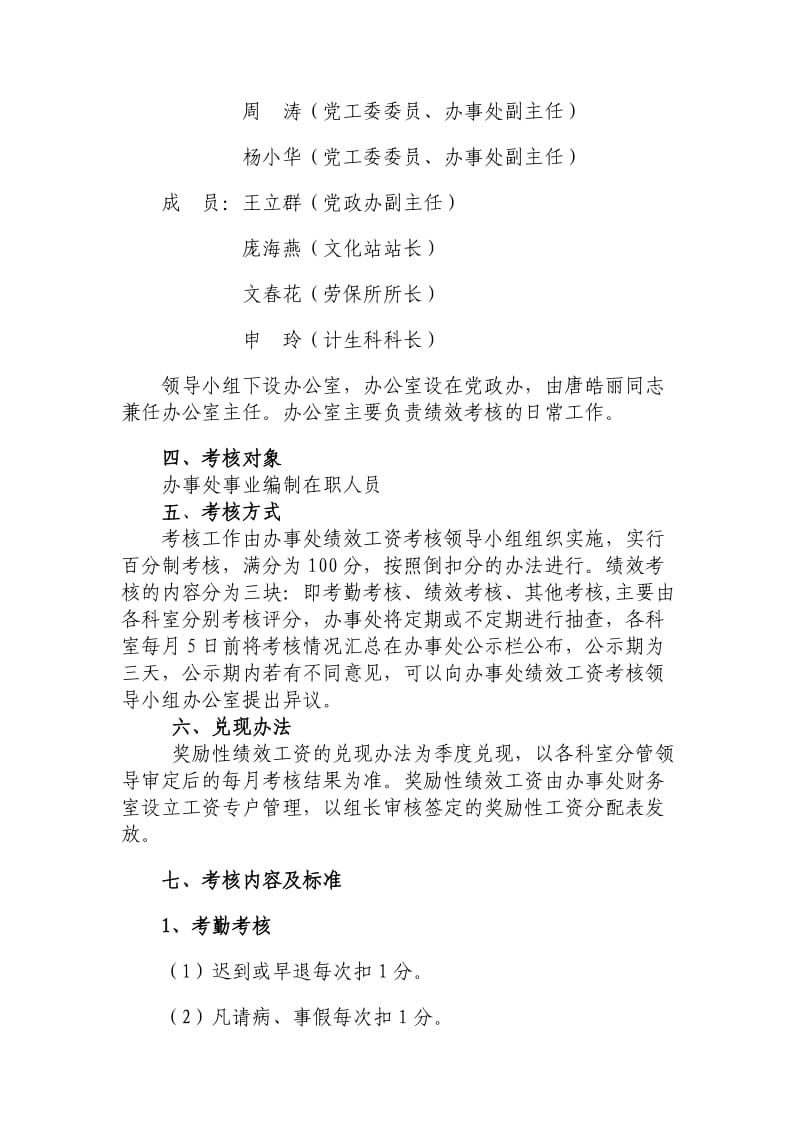 周　涛（党工委委员、办事处副主任）

杨小华（党工委委员、办事处副主任）

成　员：王立群（党政办副主任）

庞海燕（文化站站长）

文春花（劳保所所长）

申　玲（计生科科长）

领导小组下设办公室，办公室设在党政办，由唐皓丽同志兼任办公室主任。办公室主要负责绩效考核的日常工作。

四、考核对象

办事处事业编制在职人员

五、考核方式

考核工作由办事处绩效工资考核领导小组组织实施，实行百分制考核，满分为100分，按照倒扣分的办法进行。绩效考核的内容分为三块：即考勤考核、绩效考核、其他考核,主要由各科室分别考核评分，办事处将定期或不定期进行抽查，各科室每月5日前将考核情况汇总在办事处公示栏公布，公示期为三天，公示期内若有不同意见，可以向办事处绩效工资考核领导小组办公室提出异议。

六、兑现办法

奖励性绩效工资的兑现办法为季度兑现，以各科室分管领导审定后的每月考核结果为准。奖励性绩效工资由办事处财务室设立工资专户管理，以组长审核签定的奖励性工资分配表发放。

七、考核内容及标准

1、考勤考核

（1）迟到或早退每次扣1分。

（2）凡请病、事假每次扣1分。